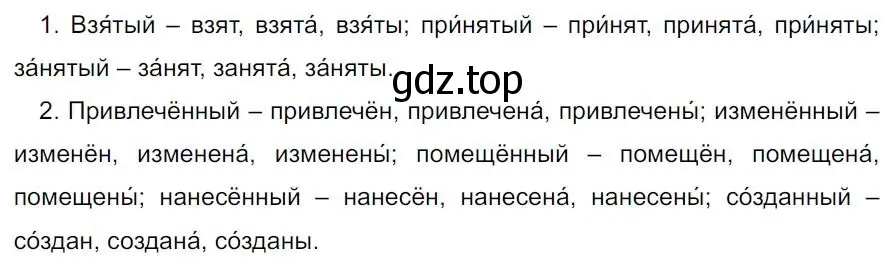 1. Взя́тый – взят, взята́, взя́ты; при́нятый – при́нят, принята́, при́няты; за́нятый – за́нят, занята́, за́няты.

gdz.top

2. Привлечённый – привлечён, привлечена́, привлечены́; изменённый – изменён, изменена́, изменены́; помещённый – помещён, помещена́, помещены́; нанесённый – нанесён, нанесена́, нанесены́; со́зданный – со́здан, создана́, со́зданы.